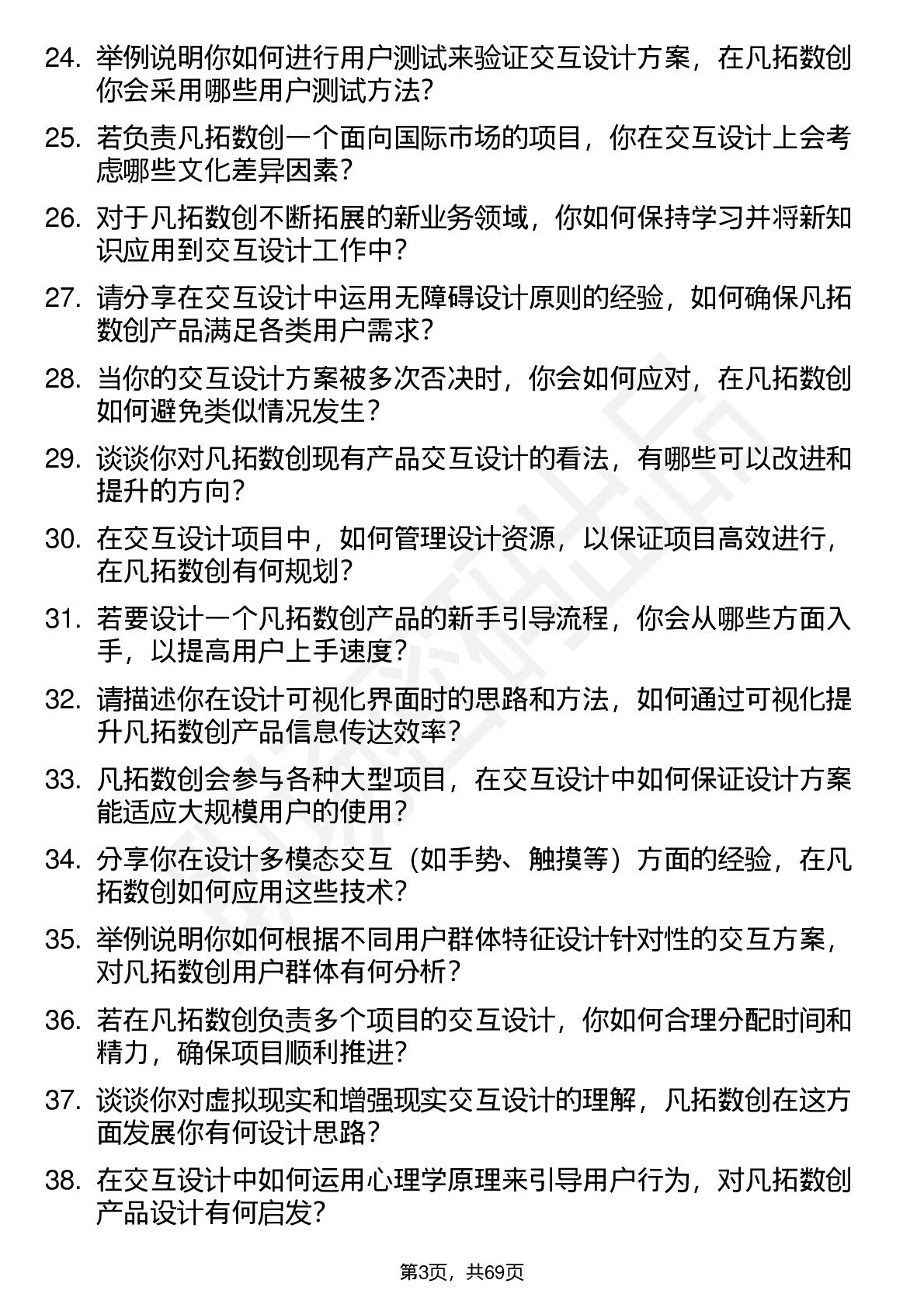 24. 举例说明你如何进行用户测试来验证交互设计方案，在凡拓数创你会采用哪些用户测试方法？

25. 若负责凡拓数创一个面向国际市场的项目，你在交互设计上会考虑哪些文化差异因素？

26. 对于凡拓数创不断拓展的新业务领域，你如何保持学习并将新知识应用到交互设计工作中？

27. 请分享在交互设计中运用无障碍设计原则的经验，如何确保凡拓数创产品满足各类用户需求？

28. 当你的交互设计方案被多次否决时，你会如何应对，在凡拓数创如何避免类似情况发生？

29. 谈谈你对凡拓数创现有产品交互设计的看法，有哪些可以改进和提升的方向？

30. 在交互设计项目中，如何管理设计资源，以保证项目高效进行，在凡拓数创有何规划？

31. 若要设计一个凡拓数创产品的新手引导流程，你会从哪些方面入手，以提高用户上手速度？

32. 请描述你在设计可视化界面时的思路和方法，如何通过可视化提升凡拓数创产品信息传达效率？

33. 凡拓数创会参与各种大型项目，在交互设计中如何保证设计方案能适应大规模用户的使用？

34. 分享你在设计多模态交互（如手势、触摸等）方面的经验，在凡拓数创如何应用这些技术？

35. 举例说明你如何根据不同用户群体特征设计针对性的交互方案，对凡拓数创用户群体有何分析？

36. 若在凡拓数创负责多个项目的交互设计，你如何合理分配时间和精力，确保项目顺利推进？

37. 谈谈你对虚拟现实和增强现实交互设计的理解，凡拓数创在这方面发展你有何设计思路？

38. 在交互设计中如何运用心理学原理来引导用户行为，对凡拓数创产品设计有何启发？

第3页，共69页